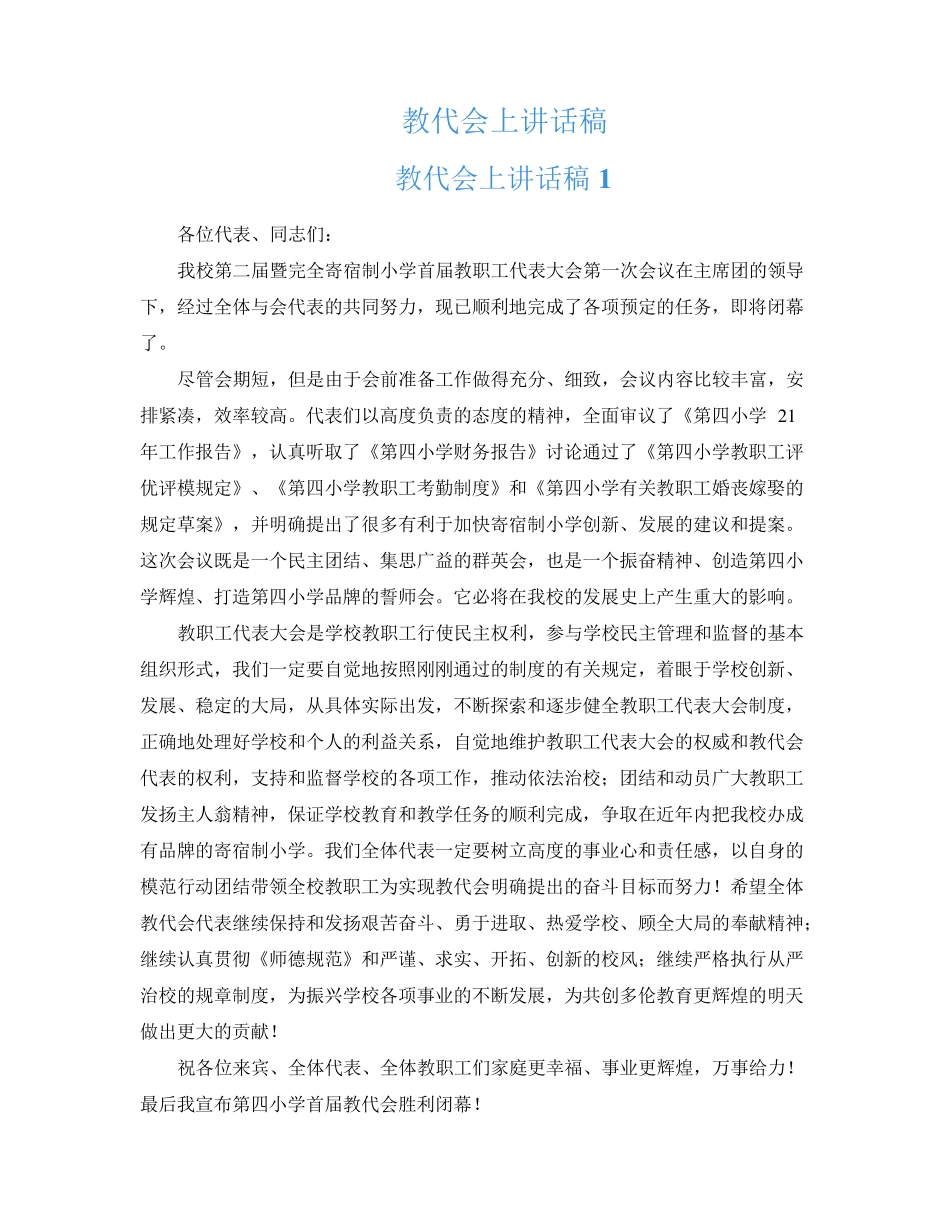 教代会上讲话稿

教代会上讲话稿 1

各位代表、同志们：

我校第二届暨完全寄宿制小学首届教职工代表大会第一次会议在主席团的领导下，经过全体与会代表的共同努力，现已顺利地完成了各项预定的任务，即将闭幕了。

尽管会期短，但是由于会前准备工作做得充分、细致，会议内容比较丰富，安排紧凑，效率较高。代表们以高度负责的态度的精神，全面审议了《第四小学 21 年工作报告》，认真听取了《第四小学财务报告》讨论通过了《第四小学教职工评优评模规定》、《第四小学教职工考勤制度》和《第四小学有关教职工婚丧嫁娶的规定草案》，并明确提出了很多有利于加快寄宿制小学创新、发展的建议和提案。这次会议既是一个民主团结、集思广益的群英会，也是一个振奋精神、创造第四小学辉煌、打造第四小学品牌的誓师会。它必将在我校的发展史上产生重大的影响。

教职工代表大会是学校教职工行使民主权利，参与学校民主管理和监督的基本组织形式，我们一定要自觉地按照刚刚通过的制度的有关规定，着眼于学校创新、发展、稳定的大局，从具体实际出发，不断探索和逐步健全教职工代表大会制度，正确地处理好学校和个人的利益关系，自觉地维护教职工代表大会的权威和教代会代表的权利，支持和监督学校的各项工作，推动依法治校；团结和动员广大教职工发扬主人翁精神，保证学校教育和教学任务的顺利完成，争取在近年内把我校办成有品牌的寄宿制小学。我们全体代表一定要树立高度的事业心和责任感，以自身的模范行动团结带领全校教职工为实现教代会明确提出的奋斗目标而努力！希望全体教代会代表继续保持和发扬艰苦奋斗、勇于进取、热爱学校、顾全大局的奉献精神；继续认真贯彻《师德规范》和严谨、求实、开拓、创新的校风；继续严格执行从严治校的规章制度，为振兴学校各项事业的不断发展，为共创多伦教育更辉煌的明天做出更大的贡献！

祝各位来宾、全体代表、全体教职工们家庭更幸福、事业更辉煌，万事给力！最后我宣布第四小学首届教代会胜利闭幕！